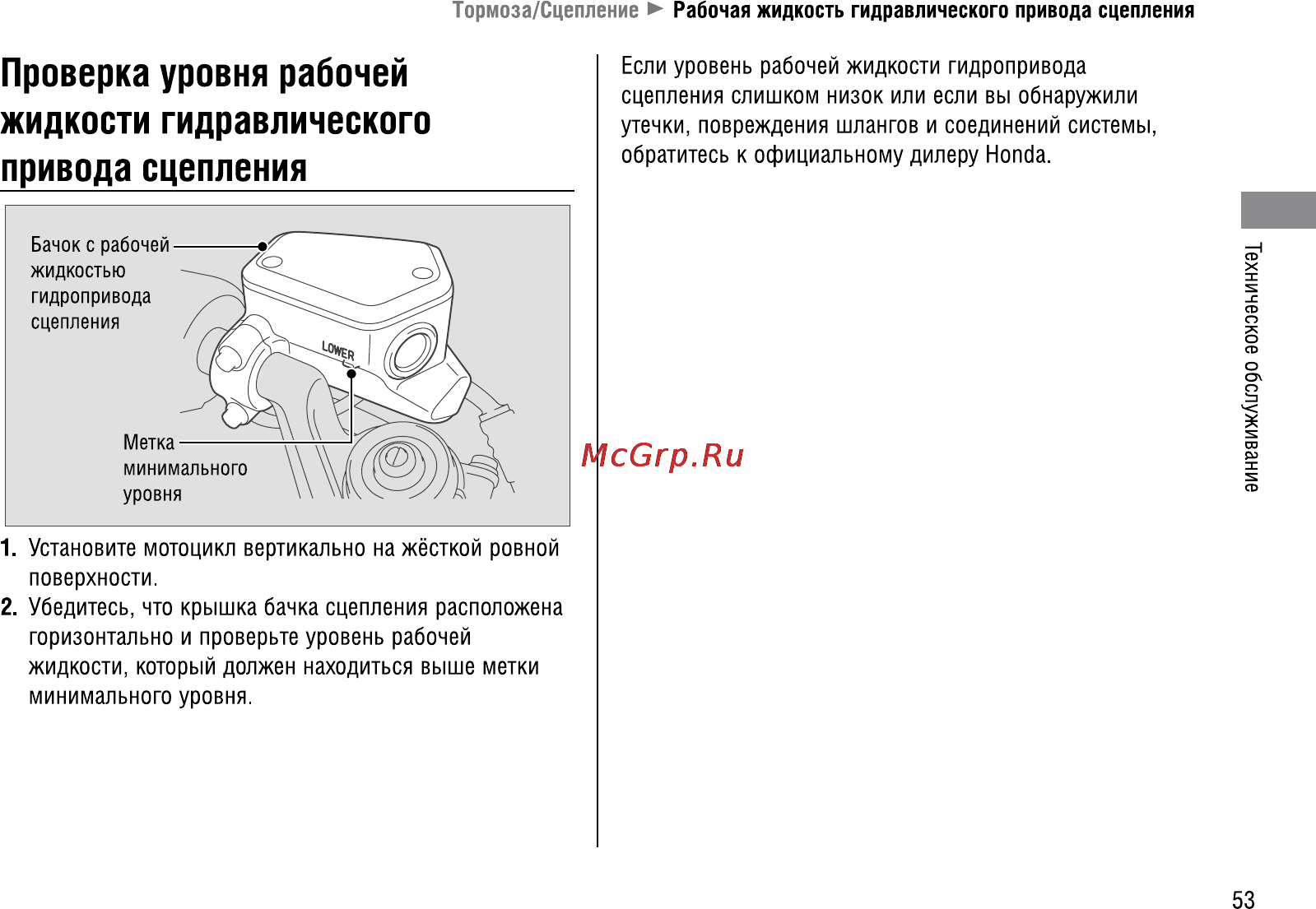 Тормоза/Сцепление ► Рабочая жидкость гидравлического привода сцепления

Проверка уровня рабочей жидкости гидравлического привода сцепления

Бачок с рабочей жидкостью гидропривода сцепления

LOWER

Метка минимального уровня

1. Установите мотоцикл вертикально на жёсткой ровной поверхности.
2. Убедитесь, что крышка бачка сцепления расположена горизонтально и проверьте уровень рабочей жидкости, который должен находиться выше метки минимального уровня.

Если уровень рабочей жидкости гидропривода сцепления слишком низок или если вы обнаружили утечки, повреждения шлангов и соединений системы, обратитесь к официальному дилеру Honda.

McGrp.Ru

Техническое обслуживание

53